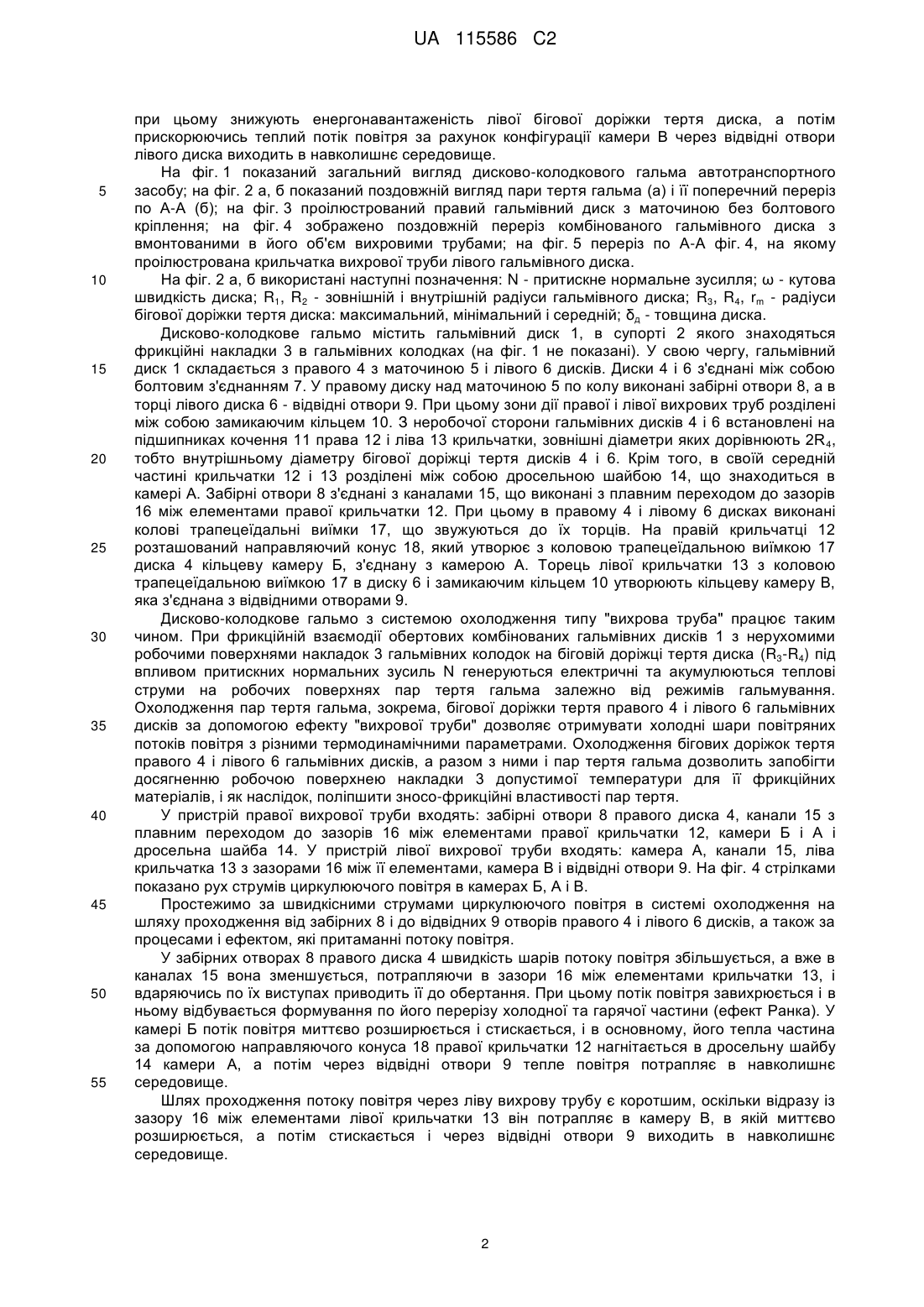 UA 115586 C2

при цьому знижують енергонавантаженість лівої бігової доріжки тертя диска, а потім прискорюючись теплий потік повітря за рахунок конфігурації камери В через відвідні отвори лівого диска виходить в навколишнє середовище.

На фіг. 1 показаний загальний вигляд дисково-колодкового гальма автотранспортного засобу; на фіг. 2 а, б показаний поздовжній вигляд пари тертя гальма (а) і її поперечний переріз по А-А (б); на фіг. 3 проілюстрований правий гальмівний диск з маточиною без болтового кріплення; на фіг. 4 зображено поздовжній переріз комбінованого гальмівного диска з вмонтованими в його об'єм вихровими трубами; на фіг. 5 переріз по А-А фіг. 4, на якому проілюстрована крильчатка вихрової труби лівого гальмівного диска.

На фіг. 2 а, б використані наступні позначення: N - притискне нормальне зусилля; ω - кутова швидкість диска; $R_1$, $R_2$ - зовнішній і внутрішній радіуси гальмівного диска; $R_3$, $R_4$, $r_m$ - радіуси бігової доріжки тертя диска: максимальний, мінімальний і середній; $\delta_д$ - товщина диска.

Дисково-колодкове гальмо містить гальмівний диск 1, в супорті 2 якого знаходяться фрикційні накладки 3 в гальмівних колодках (на фіг. 1 не показані). У свою чергу, гальмівний диск 1 складається з правого 4 з маточиною 5 і лівого 6 дисків. Диски 4 і 6 з'єднані між собою болтовим з'єднанням 7. У правому диску над маточиною 5 по колу виконані забірні отвори 8, а в торці лівого диска 6 - відвідні отвори 9. При цьому зони дії правої і лівої вихрових труб розділені між собою замикаючим кільцем 10. З неробочої сторони гальмівних дисків 4 і 6 встановлені на підшипниках кочення 11 права 12 і ліва 13 крильчатки, зовнішні діаметри яких дорівнюють $2R_4$, тобто внутрішньому діаметру бігової доріжці тертя дисків 4 і 6. Крім того, в своїй середній частині крильчатки 12 і 13 розділені між собою дросельною шайбою 14, що знаходиться в камері А. Забірні отвори 8 з'єднані з каналами 15, що виконані з плавним переходом до зазорів 16 між елементами правої крильчатки 12. При цьому в правому 4 і лівому 6 дисках виконані колові трапецеїдальні виїмки 17, що звужуються до їх торців. На правій крильчатці 12 розташований направляючий конус 18, який утворює з коловою трапецеїдальною виїмкою 17 диска 4 кільцеву камеру Б, з'єднану з камерою А. Торець лівої крильчатки 13 з коловою трапецеїдальною виїмкою 17 в диску 6 і замикаючим кільцем 10 утворюють кільцеву камеру В, яка з'єднана з відвідними отворами 9.

Дисково-колодкове гальмо з системою охолодження типу "вихрова труба" працює таким чином. При фрикційній взаємодії обертових комбінованих гальмівних дисків 1 з нерухомими робочими поверхнями накладок 3 гальмівних колодок на біговій доріжці тертя диска ($R_3$-$R_4$) під впливом притискних нормальних зусиль N генеруються електричні та акумулюються теплові струми на робочих поверхнях пар тертя гальма залежно від режимів гальмування. Охолодження пар тертя гальма, зокрема, бігової доріжки тертя правого 4 і лівого 6 гальмівних дисків за допомогою ефекту "вихрової труби" дозволяє отримувати холодні шари повітряних потоків повітря з різними термодинамічними параметрами. Охолодження бігових доріжок тертя правого 4 і лівого 6 гальмівних дисків, а разом з ними і пар тертя гальма дозволить запобігти досягненню робочою поверхнею накладки 3 допустимої температури для її фрикційних матеріалів, і як наслідок, поліпшити зносо-фрикційні властивості пар тертя.

У пристрій правої вихрової труби входять: забірні отвори 8 правого диска 4, канали 15 з плавним переходом до зазорів 16 між елементами правої крильчатки 12, камери Б і А і дросельна шайба 14. У пристрій лівої вихрової труби входять: камера А, канали 15, ліва крильчатка 13 з зазорами 16 між її елементами, камера В і відвідні отвори 9. На фіг. 4 стрілками показано рух струмів циркулюючого повітря в камерах Б, А і В.

Простежимо за швидкісними струмами циркулюючого повітря в системі охолодження на шляху проходження від забірних 8 і до відвідних 9 отворів правого 4 і лівого 6 дисків, а також за процесами і ефектом, які притаманні потоку повітря.

У забірних отворах 8 правого диска 4 швидкість шарів потоку повітря збільшується, а вже в каналах 15 вона зменшується, потрапляючи в зазори 16 між елементами крильчатки 13, і вдаряючись по їх виступах приводить її до обертання. При цьому потік повітря завихрюється і в ньому відбувається формування по його перерізу холодної та гарячої частини (ефект Ранка). У камері Б потік повітря миттєво розширюється і стискається, і в основному, його тепла частина за допомогою направляючого конуса 18 правої крильчатки 12 нагнітається в дросельну шайбу 14 камери А, а потім через відвідні отвори 9 тепле повітря потрапляє в навколишнє середовище.

Шлях проходження потоку повітря через ліву вихрову трубу є коротшим, оскільки відразу із зазору 16 між елементами лівої крильчатки 13 він потрапляє в камеру В, в якій миттєво розширюється, а потім стискається і через відвідні отвори 9 виходить в навколишнє середовище.

5
10
15
20
25
30
35
40
45
50
55

2